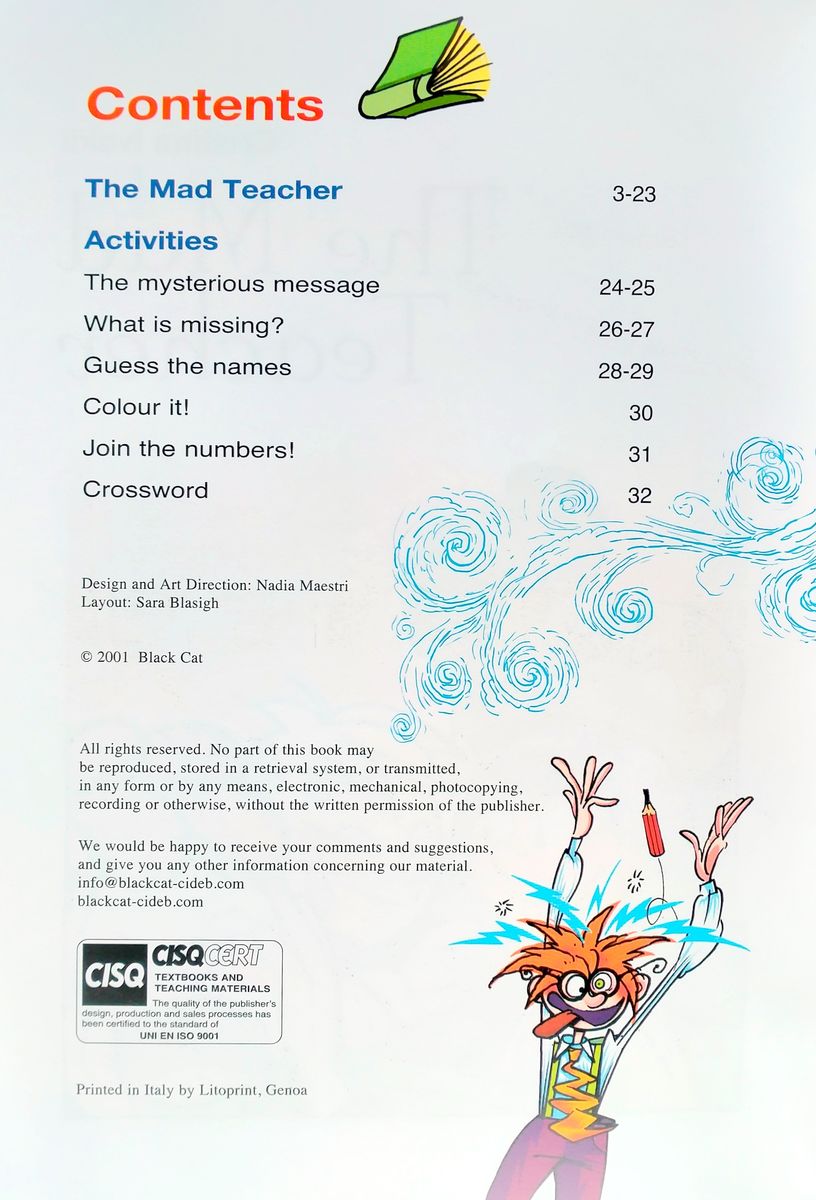 Contents

The Mad Teacher 3-23

Activities

The mysterious message 24-25

What is missing? 26-27

Guess the names 28-29

Colour it! 30

Join the numbers! 31

Crossword 32

Design and Art Direction: Nadia Maestri
Layout: Sara Blasigh

© 2001 Black Cat

All rights reserved. No part of this book may be reproduced, stored in a retrieval system, or transmitted, in any form or by any means, electronic, mechanical, photocopying, recording or otherwise, without the written permission of the publisher.

We would be happy to receive your comments and suggestions, and give you any other information concerning our material.
info@blackcat-cideb.com
blackcat-cideb.com

CISQ CISQCERT
TEXTBOOKS AND TEACHING MATERIALS
The quality of the publisher's design, production and sales processes has been certified to the standard of
UNI EN ISO 9001

Printed in Italy by Litoprint, Genoa